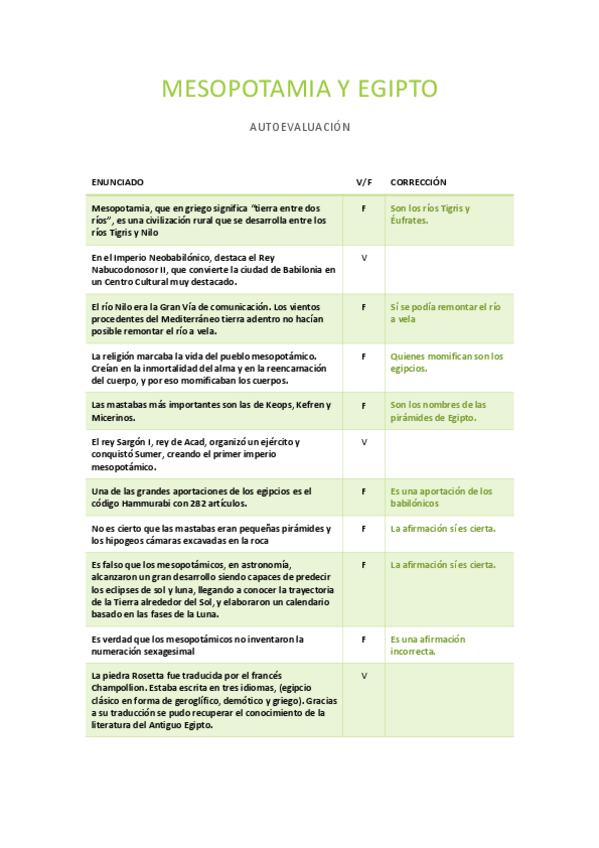 MESOPOTAMIA Y EGIPTO

AUTOEVALUACIÓN

| ENUNCIADO | V/F | CORRECCIÓN |
|---|---|---|
| Mesopotamia, que en griego significa "tierra entre dos ríos", es una civilización rural que se desarrolla entre los ríos Tigris y Nilo | F | Son los ríos Tigris y Éufrates. |
| En el Imperio Neobabilónico, destaca el Rey Nabucodonosor II, que convierte la ciudad de Babilonia en un Centro Cultural muy destacado. | V | |
| El río Nilo era la Gran Vía de comunicación. Los vientos procedentes del Mediterráneo tierra adentro no hacían posible remontar el río a vela. | F | Sí se podía remontar el río a vela |
| La religión marcaba la vida del pueblo mesopotámico. Creían en la inmortalidad del alma y en la reencarnación del cuerpo, y por eso momificaban los cuerpos. | F | Quienes momifican son los egipcios. |
| Las mastabas más importantes son las de Keops, Kefren y Micerinos. | F | Son los nombres de las pirámides de Egipto. |
| El rey Sargón I, rey de Acad, organizó un ejército y conquistó Sumer, creando el primer imperio mesopotámico. | V | |
| Una de las grandes aportaciones de los egipcios es el código Hammurabi con 282 artículos. | F | Es una aportación de los babilónicos |
| No es cierto que las mastabas eran pequeñas pirámides y los hipogeos cámaras excavadas en la roca | F | La afirmación sí es cierta. |
| Es falso que los mesopotámicos, en astronomía, alcanzaron un gran desarrollo siendo capaces de predecir los eclipses de sol y luna, llegando a conocer la trayectoria de la Tierra alrededor del Sol, y elaboraron un calendario basado en las fases de la Luna. | F | La afirmación sí es cierta. |
| Es verdad que los mesopotámicos no inventaron la numeración sexagesimal | F | Es una afirmación incorrecta. |
| La piedra Rosetta fue traducida por el francés Champollion. Estaba escrita en tres idiomas, (egipcio clásico en forma de geroglífico, demótico y griego). Gracias a su traducción se pudo recuperar el conocimiento de la literatura del Antiguo Egipto. | V | |